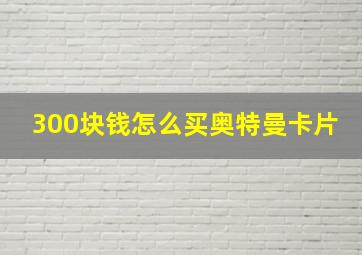 300块钱怎么买奥特曼卡片